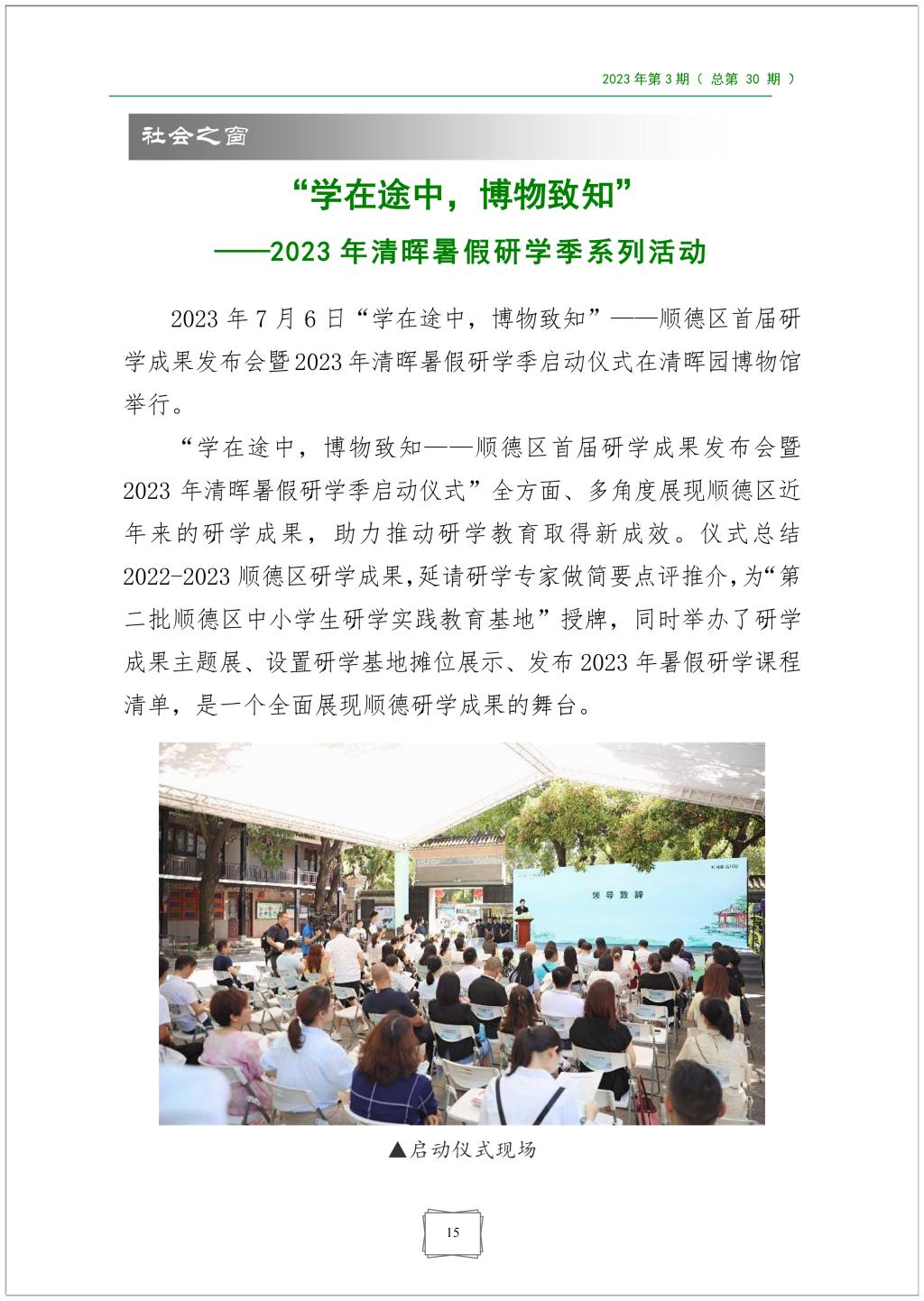 2023年第3期（总第30期）

社会之窗

“学在途中，博物致知”

——2023年清晖暑假研学季系列活动

2023年7月6日“学在途中，博物致知”——顺德区首届研学成果发布会暨2023年清晖暑假研学季启动仪式在清晖园博物馆举行。

“学在途中，博物致知——顺德区首届研学成果发布会暨2023年清晖暑假研学季启动仪式”全方面、多角度展现顺德区近年来的研学成果，助力推动研学教育取得新成效。仪式总结2022-2023顺德区研学成果，延请研学专家做简要点评推介，为“第二批顺德区中小学生研学实践教育基地”授牌，同时举办了研学成果主题展、设置研学基地摊位展示、发布2023年暑假研学课程清单，是一个全面展现顺德研学成果的舞台。

领导致辞

▲启动仪式现场

15